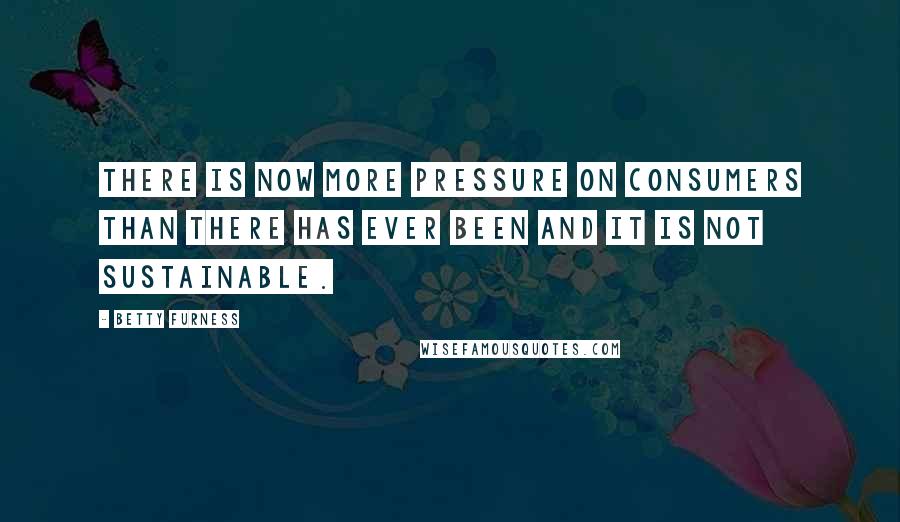 THERE IS NOW MORE PRESSURE ON CONSUMERS THAN THERE HAS EVER BEEN AND IT IS NOT SUSTAINABLE.

- BETTY FURNESS

WISEFAMOUSQUOTES.COM